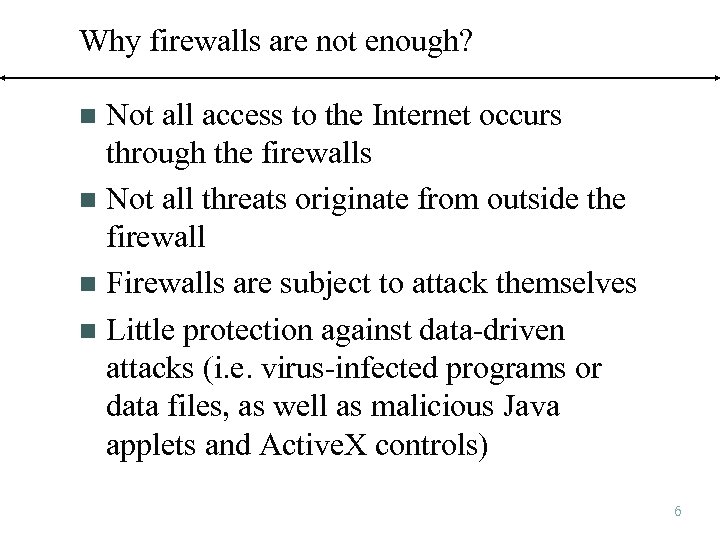 Why firewalls are not enough?

• Not all access to the Internet occurs through the firewalls
• Not all threats originate from outside the firewall
• Firewalls are subject to attack themselves
• Little protection against data-driven attacks (i.e. virus-infected programs or data files, as well as malicious Java applets and ActiveX controls)

6